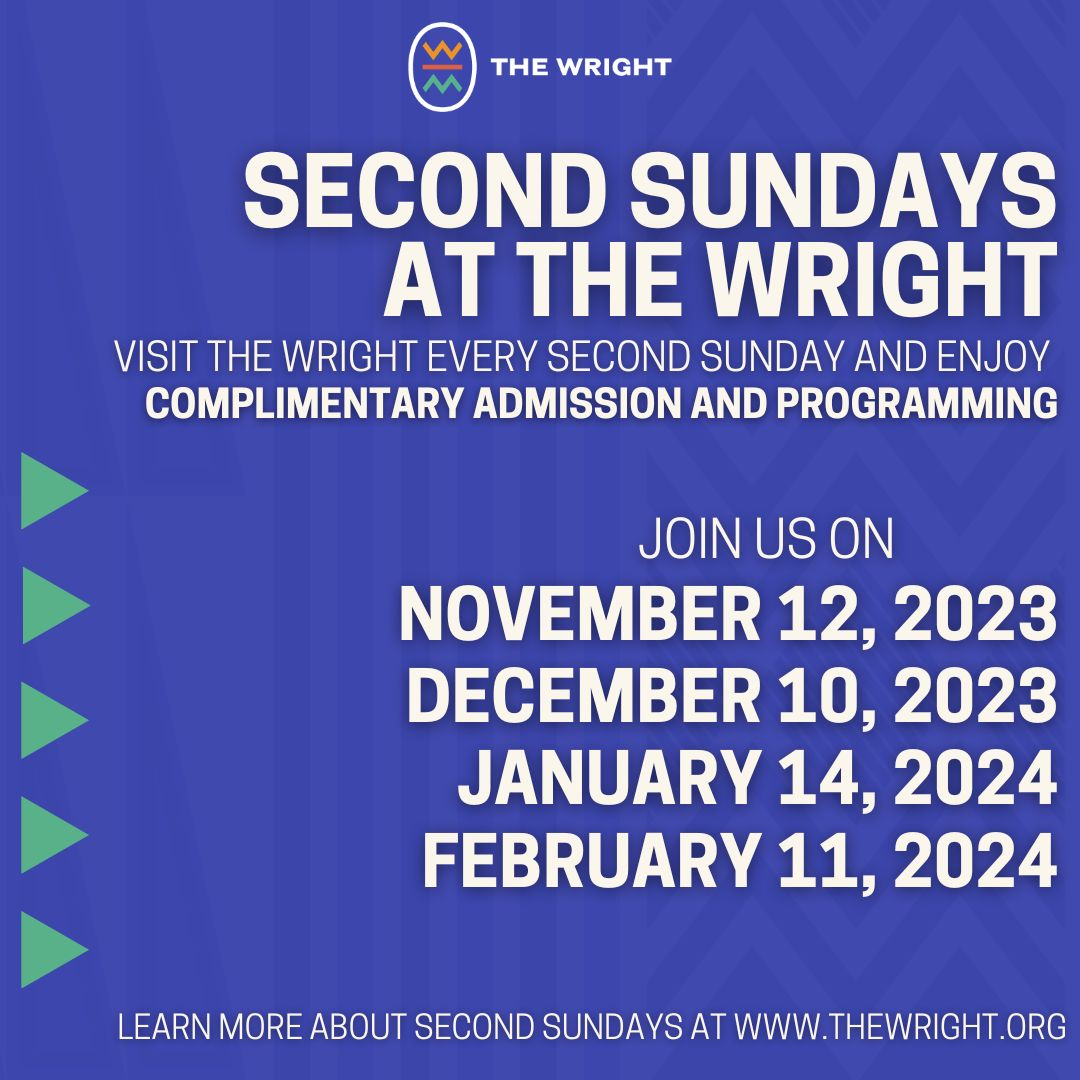 THE WRIGHT

SECOND SUNDAYS AT THE WRIGHT

VISIT THE WRIGHT EVERY SECOND SUNDAY AND ENJOY COMPLIMENTARY ADMISSION AND PROGRAMMING

JOIN US ON
NOVEMBER 12, 2023
DECEMBER 10, 2023
JANUARY 14, 2024
FEBRUARY 11, 2024

LEARN MORE ABOUT SECOND SUNDAYS AT WWW.THEWRIGHT.ORG